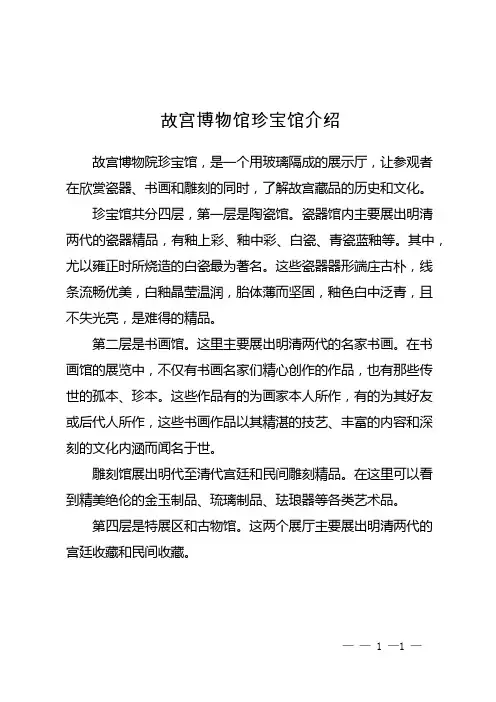 故宫博物馆珍宝馆介绍

故宫博物院珍宝馆，是一个用玻璃隔成的展示厅，让参观者在欣赏瓷器、书画和雕刻的同时，了解故宫藏品的历史和文化。

珍宝馆共分四层，第一层是陶瓷馆。瓷器馆内主要展出明清两代的瓷器精品，有釉上彩、釉中彩、白瓷、青瓷蓝釉等。其中，尤以雍正时所烧造的白瓷最为著名。这些瓷器器形端庄古朴，线条流畅优美，白釉晶莹温润，胎体薄而坚固，釉色白中泛青，且不失光亮，是难得的精品。

第二层是书画馆。这里主要展出明清两代的名家书画。在书画馆的展览中，不仅有书画名家们精心创作的作品，也有那些传世的孤本、珍本。这些作品有的为画家本人所作，有的为其好友或后代人所作，这些书画作品以其精湛的技艺、丰富的内容和深刻的文化内涵而闻名于世。

雕刻馆展出明代至清代宫廷和民间雕刻精品。在这里可以看到精美绝伦的金玉制品、琉璃制品、珐琅器等各类艺术品。

第四层是特展区和古物馆。这两个展厅主要展出明清两代的宫廷收藏和民间收藏。

— — 1 —1 —